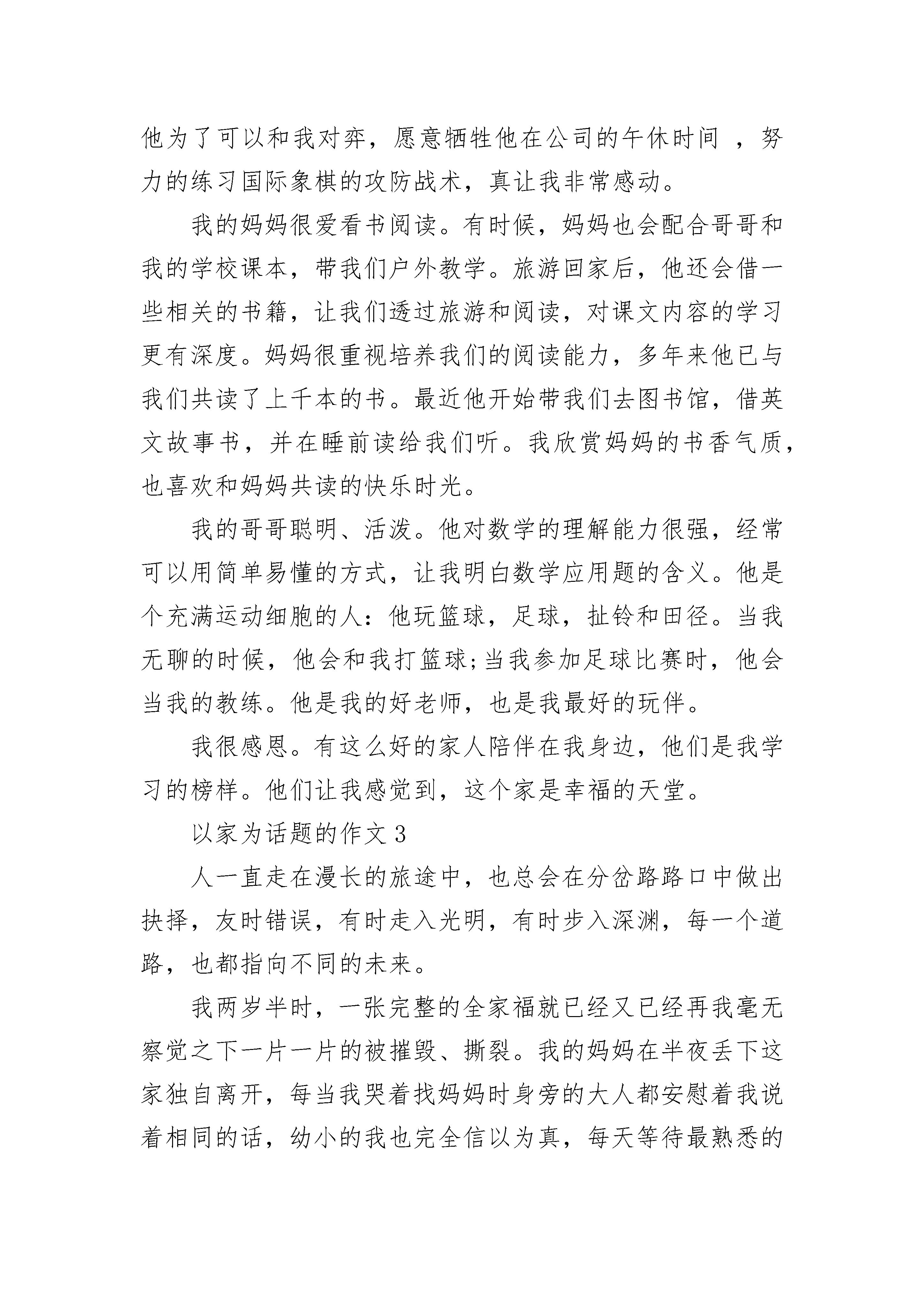 他为了可以和我对弈，愿意牺牲他在公司的午休时间 ，努力的练习国际象棋的攻防战术，真让我非常感动。

我的妈妈很爱看书阅读。有时候，妈妈也会配合哥哥和我的学校课本，带我们户外教学。旅游回家后，他还会借一些相关的书籍，让我们透过旅游和阅读，对课文内容的学习更有深度。妈妈很重视培养我们的阅读能力，多年来他已与我们共读了上千本的书。最近他开始带我们去图书馆，借英文故事书，并在睡前读给我们听。我欣赏妈妈的书香气质，也喜欢和妈妈共读的快乐时光。

我的哥哥聪明、活泼。他对数学的理解能力很强，经常可以用简单易懂的方式，让我明白数学应用题的含义。他是个充满运动细胞的人：他玩篮球，足球，扯铃和田径。当我无聊的时候，他会和我打篮球;当我参加足球比赛时，他会当我的教练。他是我的好老师，也是我最好的玩伴。

我很感恩。有这么好的家人陪伴在我身边，他们是我学习的榜样。他们让我感觉到，这个家是幸福的天堂。

以家为话题的作文 3

人一直走在漫长的旅途中，也总会在分岔路路口中做出抉择，友时错误，有时走入光明，有时步入深渊，每一个道路，也都指向不同的未来。

我两岁半时，一张完整的全家福就已经又已经再我毫无察觉之下一片一片的被摧毁、撕裂。我的妈妈在半夜丢下这家独自离开，每当我哭着找妈妈时身旁的大人都安慰着我说着相同的话，幼小的我也完全信以为真，每天等待最熟悉的